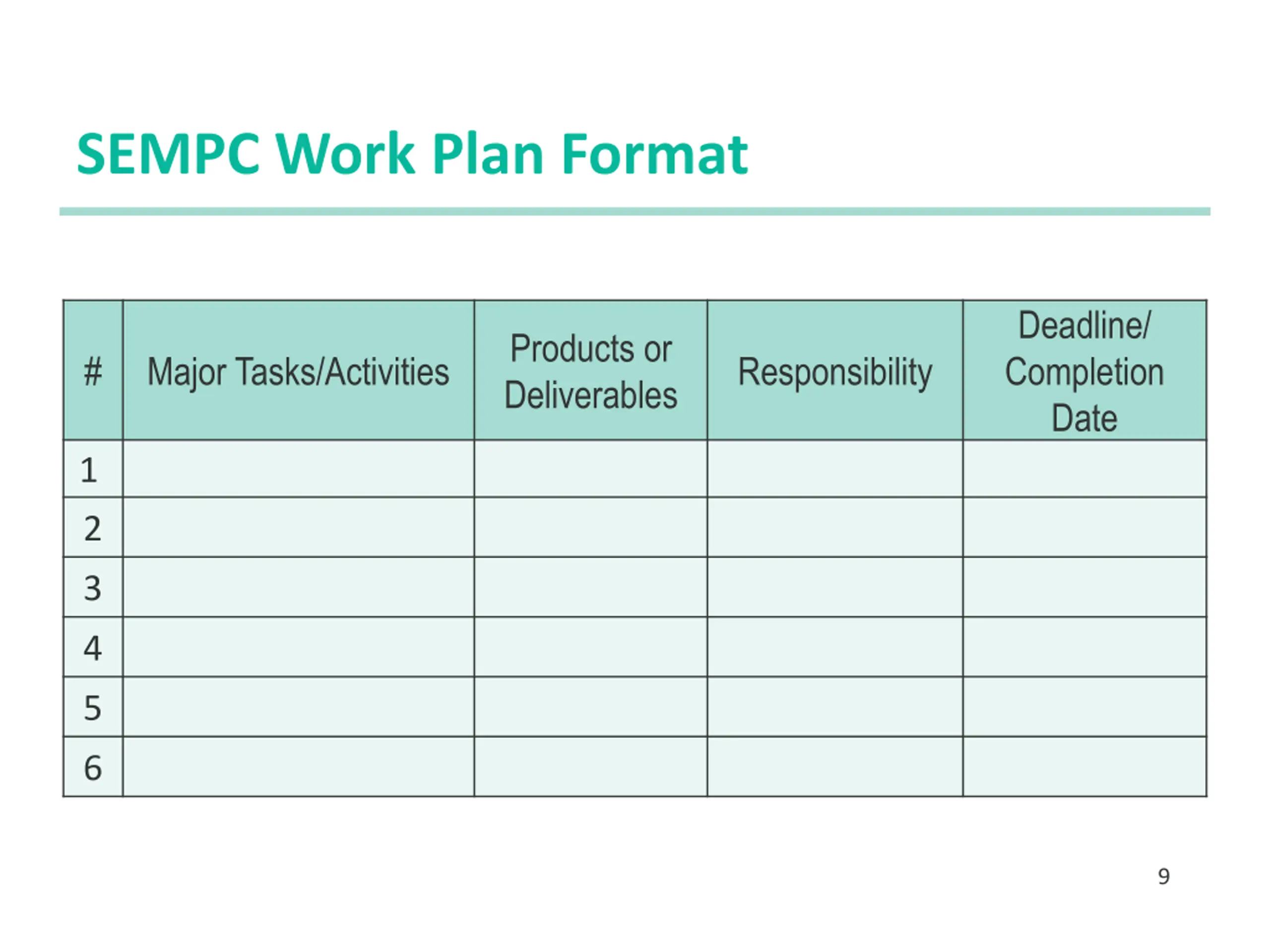 SEMPC Work Plan Format

| # | Major Tasks/Activities | Products or Deliverables | Responsibility | Deadline/ Completion Date |
|---|---|---|---|---|
| 1 | | | | |
| 2 | | | | |
| 3 | | | | |
| 4 | | | | |
| 5 | | | | |
| 6 | | | | |

9